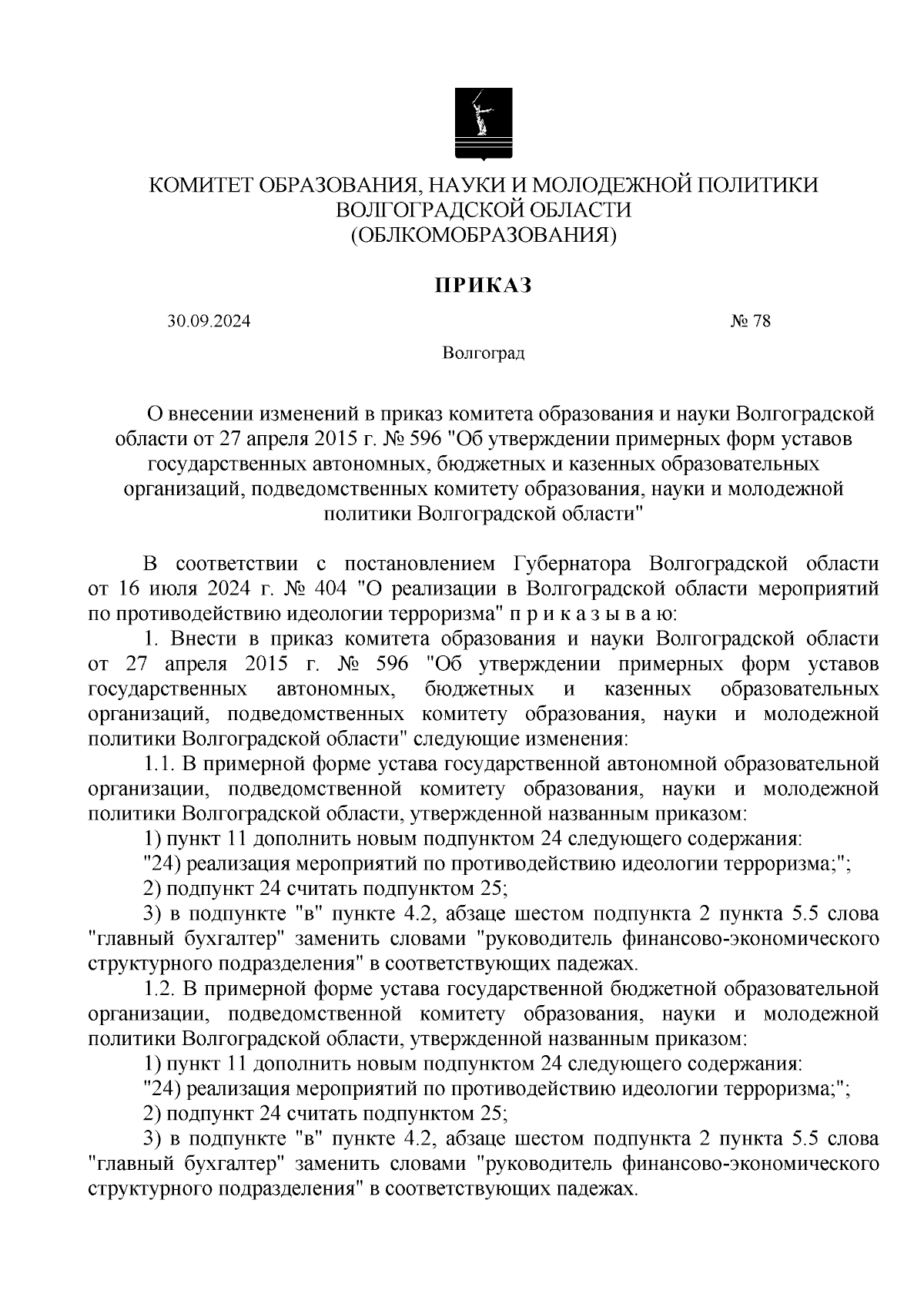 КОМИТЕТ ОБРАЗОВАНИЯ, НАУКИ И МОЛОДЕЖНОЙ ПОЛИТИКИ ВОЛГОГРАДСКОЙ ОБЛАСТИ
(ОБЛКОМОБРАЗОВАНИЯ)

ПРИКАЗ

30.09.2024 № 78

Волгоград

О внесении изменений в приказ комитета образования и науки Волгоградской области от 27 апреля 2015 г. № 596 "Об утверждении примерных форм уставов государственных автономных, бюджетных и казенных образовательных организаций, подведомственных комитету образования, науки и молодежной политики Волгоградской области"

В соответствии с постановлением Губернатора Волгоградской области от 16 июля 2024 г. № 404 "О реализации в Волгоградской области мероприятий по противодействию идеологии терроризма" п р и к а з ы в а ю:

1. Внести в приказ комитета образования и науки Волгоградской области от 27 апреля 2015 г. № 596 "Об утверждении примерных форм уставов государственных автономных, бюджетных и казенных образовательных организаций, подведомственных комитету образования, науки и молодежной политики Волгоградской области" следующие изменения:

1.1. В примерной форме устава государственной автономной образовательной организации, подведомственной комитету образования, науки и молодежной политики Волгоградской области, утвержденной названным приказом:

1) пункт 11 дополнить новым подпунктом 24 следующего содержания:

"24) реализация мероприятий по противодействию идеологии терроризма;";

2) подпункт 24 считать подпунктом 25;

3) в подпункте "в" пункте 4.2, абзаце шестом подпункта 2 пункта 5.5 слова "главный бухгалтер" заменить словами "руководитель финансово-экономического структурного подразделения" в соответствующих падежах.

1.2. В примерной форме устава государственной бюджетной образовательной организации, подведомственной комитету образования, науки и молодежной политики Волгоградской области, утвержденной названным приказом:

1) пункт 11 дополнить новым подпунктом 24 следующего содержания:

"24) реализация мероприятий по противодействию идеологии терроризма;";

2) подпункт 24 считать подпунктом 25;

3) в подпункте "в" пункте 4.2, абзаце шестом подпункта 2 пункта 5.5 слова "главный бухгалтер" заменить словами "руководитель финансово-экономического структурного подразделения" в соответствующих падежах.